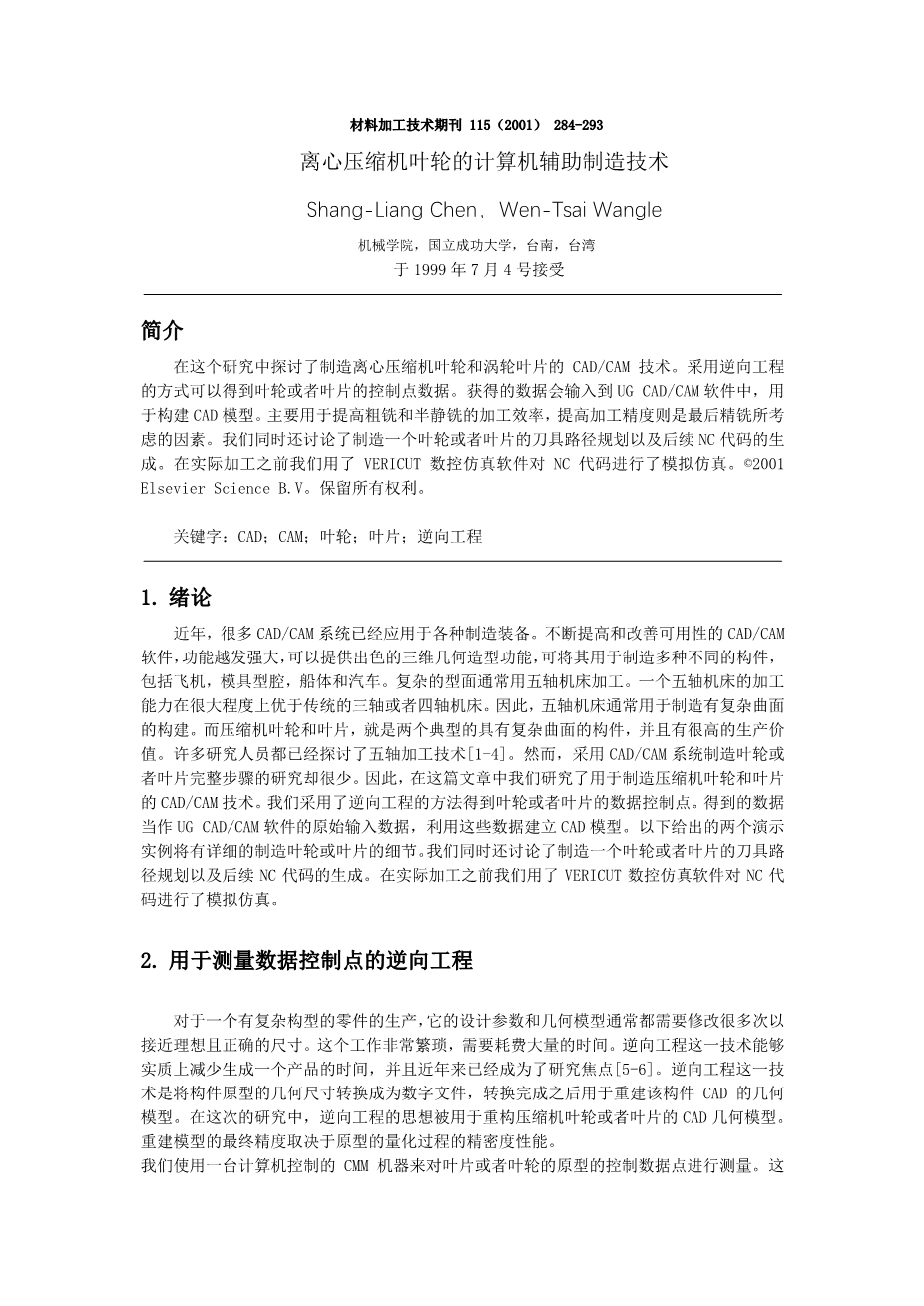 材料加工技术期刊 115（2001） 284-293

离心压缩机叶轮的计算机辅助制造技术

Shang-Liang Chen，Wen-Tsai Wangle

机械学院，国立成功大学，台南，台湾

于 1999 年 7 月 4 号接受

简介

在这个研究中探讨了制造离心压缩机叶轮和涡轮叶片的 CAD/CAM 技术。采用逆向工程的方式可以得到叶轮或者叶片的控制点数据。获得的数据会输入到 UG CAD/CAM 软件中，用于构建 CAD 模型。主要用于提高粗铣和半静铣的加工效率，提高加工精度则是最后精铣所考虑的因素。我们同时还讨论了制造一个叶轮或者叶片的刀具路径规划以及后续 NC 代码的生成。在实际加工之前我们用了 VERICUT 数控仿真软件对 NC 代码进行了模拟仿真。©2001 Elsevier Science B.V。保留所有权利。

关键字：CAD；CAM；叶轮；叶片；逆向工程

1. 绪论

近年，很多 CAD/CAM 系统已经应用于各种制造装备。不断提高和改善可用性的 CAD/CAM 软件，功能越发强大，可以提供出色的三维几何造型功能，可将其用于制造多种不同的构件，包括飞机，模具型腔，船体和汽车。复杂的型面通常用五轴机床加工。一个五轴机床的加工能力在很大程度上优于传统的三轴或者四轴机床。因此，五轴机床通常用于制造有复杂曲面的构建。而压缩机叶轮和叶片，就是两个典型的具有复杂曲面的构件，并且有很高的生产价值。许多研究人员都已经探讨了五轴加工技术[1-4]。然而，采用 CAD/CAM 系统制造叶轮或者叶片完整步骤的研究却很少。因此，在这篇文章中我们研究了用于制造压缩机叶轮和叶片的 CAD/CAM 技术。我们采用了逆向工程的方法得到叶轮或者叶片的数据控制点。得到的数据当作 UG CAD/CAM 软件的原始输入数据，利用这些数据建立 CAD 模型。以下给出的两个演示实例将有详细的制造叶轮或叶片的细节。我们同时还讨论了制造一个叶轮或者叶片的刀具路径规划以及后续 NC 代码的生成。在实际加工之前我们用了 VERICUT 数控仿真软件对 NC 代码进行了模拟仿真。

2. 用于测量数据控制点的逆向工程

对于一个有复杂构型的零件的生产，它的设计参数和几何模型通常都需要修改很多次以接近理想且正确的尺寸。这个工作非常繁琐，需要耗费大量的时间。逆向工程这一技术能够实质上减少生成一个产品的时间，并且近年来已经成为了研究焦点[5-6]。逆向工程这一技术是将构件原型的几何尺寸转换成为数字文件，转换完成之后用于重建该构件 CAD 的几何模型。在这次的研究中，逆向工程的思想被用于重构压缩机叶轮或者叶片的 CAD 几何模型。重建模型的最终精度取决于原型的量化过程的精密度性能。
我们使用一台计算机控制的 CMM 机器来对叶片或者叶轮的原型的控制数据点进行测量。这